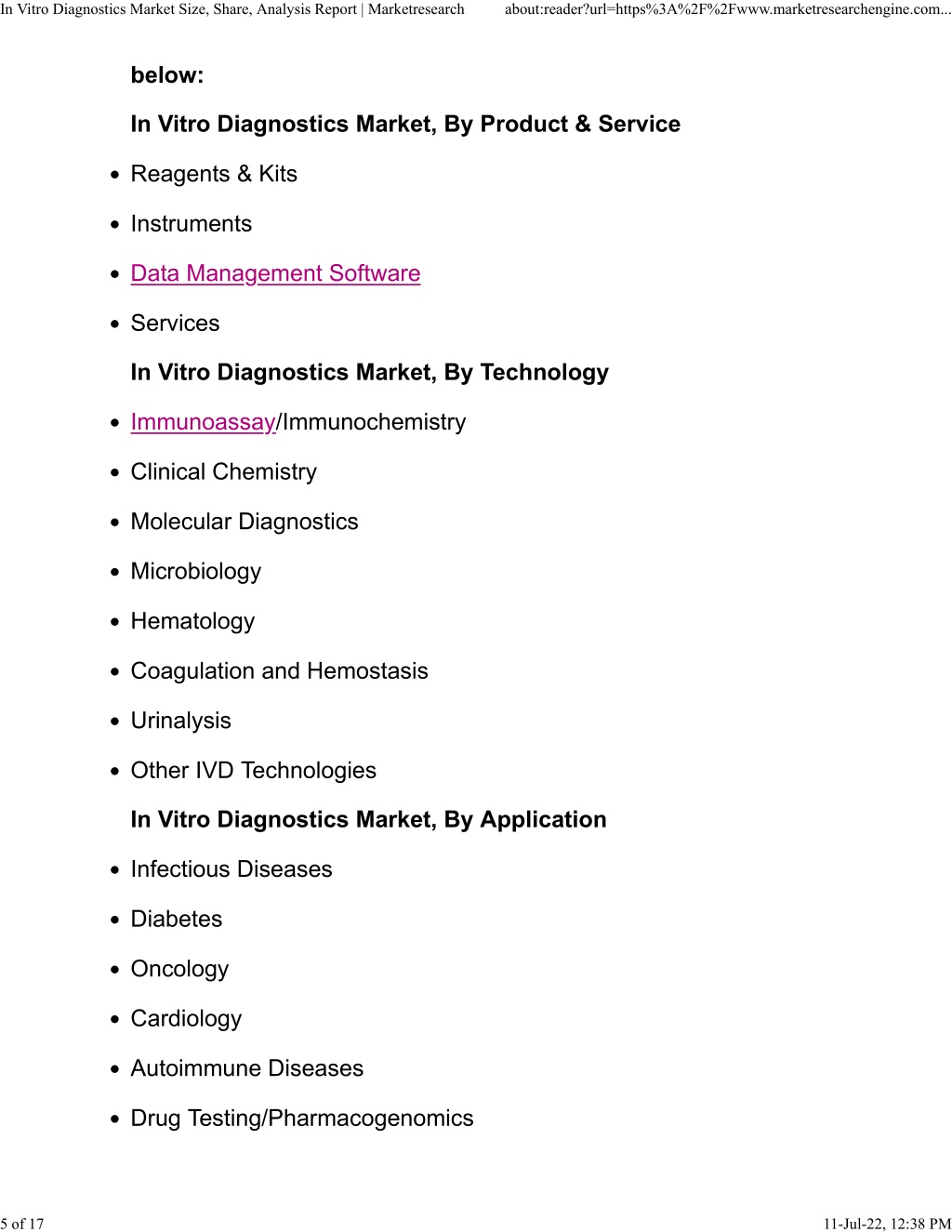 In Vitro Diagnostics Market Size, Share, Analysis Report | Marketresearch about:reader?url=https%3A%2F%2Fwww.marketresearchengine.com...

below:

In Vitro Diagnostics Market, By Product & Service

- Reagents & Kits
- Instruments
- Data Management Software
- Services

In Vitro Diagnostics Market, By Technology

- Immunoassay/Immunochemistry
- Clinical Chemistry
- Molecular Diagnostics
- Microbiology
- Hematology
- Coagulation and Hemostasis
- Urinalysis
- Other IVD Technologies

In Vitro Diagnostics Market, By Application

- Infectious Diseases
- Diabetes
- Oncology
- Cardiology
- Autoimmune Diseases
- Drug Testing/Pharmacogenomics

5 of 17 11-Jul-22, 12:38 PM